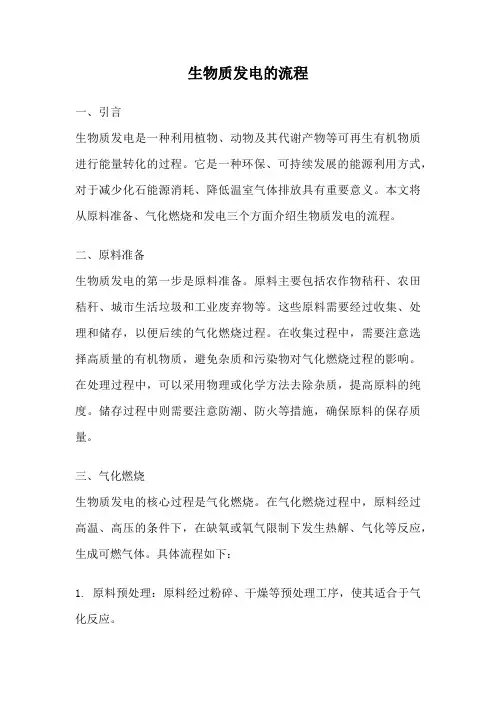 生物质发电的流程

一、引言

生物质发电是一种利用植物、动物及其代谢产物等可再生有机物质进行能量转化的过程。它是一种环保、可持续发展的能源利用方式，对于减少化石能源消耗、降低温室气体排放具有重要意义。本文将从原料准备、气化燃烧和发电三个方面介绍生物质发电的流程。

二、原料准备

生物质发电的第一步是原料准备。原料主要包括农作物秸秆、农田秸秆、城市生活垃圾和工业废弃物等。这些原料需要经过收集、处理和储存，以便后续的气化燃烧过程。在收集过程中，需要注意选择高质量的有机物质，避免杂质和污染物对气化燃烧过程的影响。在处理过程中，可以采用物理或化学方法去除杂质，提高原料的纯度。储存过程中则需要注意防潮、防火等措施，确保原料的保存质量。

三、气化燃烧

生物质发电的核心过程是气化燃烧。在气化燃烧过程中，原料经过高温、高压的条件下，在缺氧或氧气限制下发生热解、气化等反应，生成可燃气体。具体流程如下：

1. 原料预处理：原料经过粉碎、干燥等预处理工序，使其适合于气化反应。